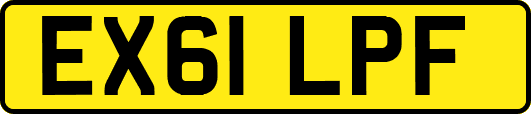 EX61 LPF